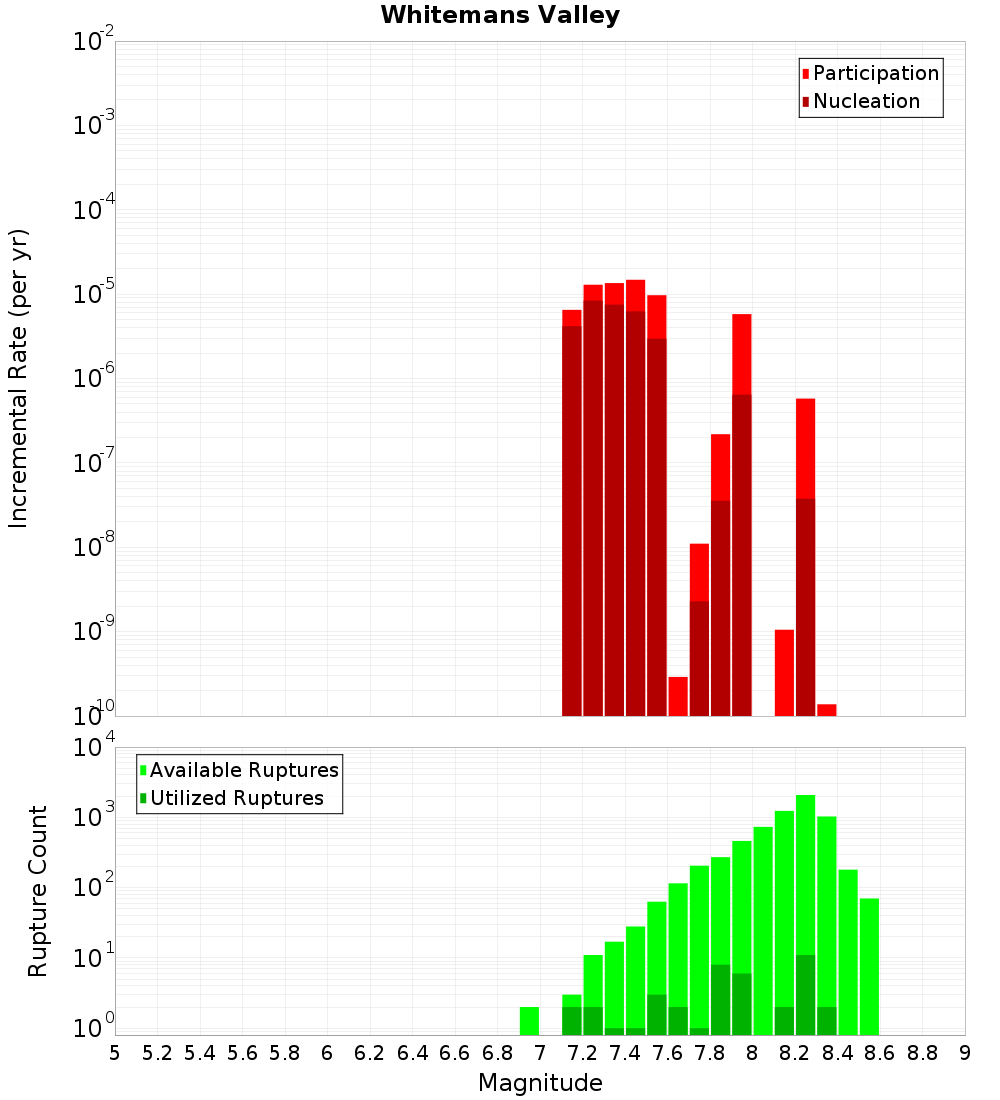 Whitemans Valley

Participation
Nucleation

Incremental Rate (per yr)

$10^{-2}$
$10^{-3}$
$10^{-4}$
$10^{-5}$
$10^{-6}$
$10^{-7}$
$10^{-8}$
$10^{-9}$
$10^{-10}$

Available Ruptures
Utilized Ruptures

Rupture Count

$10^{4}$
$10^{3}$
$10^{2}$
$10^{1}$
$10^{0}$

5 5.2 5.4 5.6 5.8 6 6.2 6.4 6.6 6.8 7 7.2 7.4 7.6 7.8 8 8.2 8.4 8.6 8.8 9

Magnitude